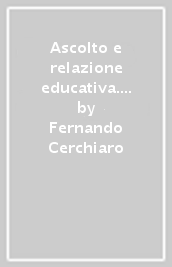 Ascolto e relazione educativa.... by Fernando Cerchiaro